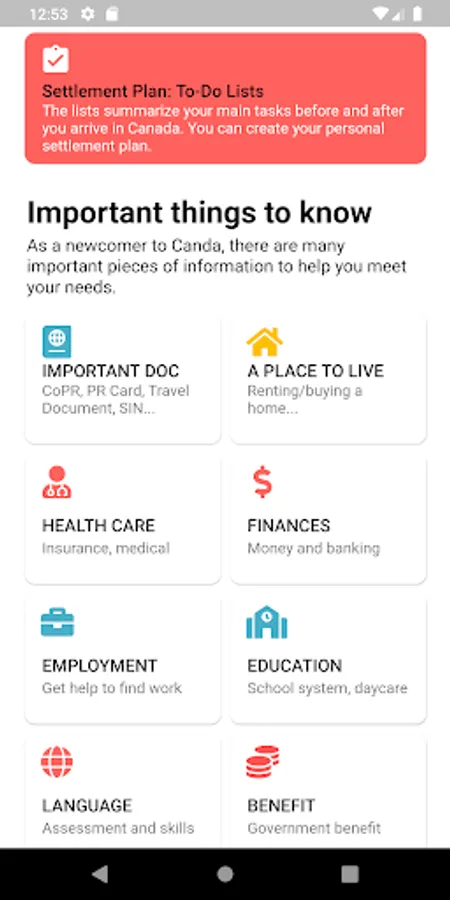 12:53

Settlement Plan: To-Do Lists
The lists summarize your main tasks before and after you arrive in Canada. You can create your personal settlement plan.

Important things to know
As a newcomer to Canda, there are many important pieces of information to help you meet your needs.

IMPORTANT DOC
CoPR, PR Card, Travel Document, SIN...

A PLACE TO LIVE
Renting/buying a home...

HEALTH CARE
Insurance, medical

FINANCES
Money and banking

EMPLOYMENT
Get help to find work

EDUCATION
School system, daycare

LANGUAGE
Assessment and skills

BENEFIT
Government benefit